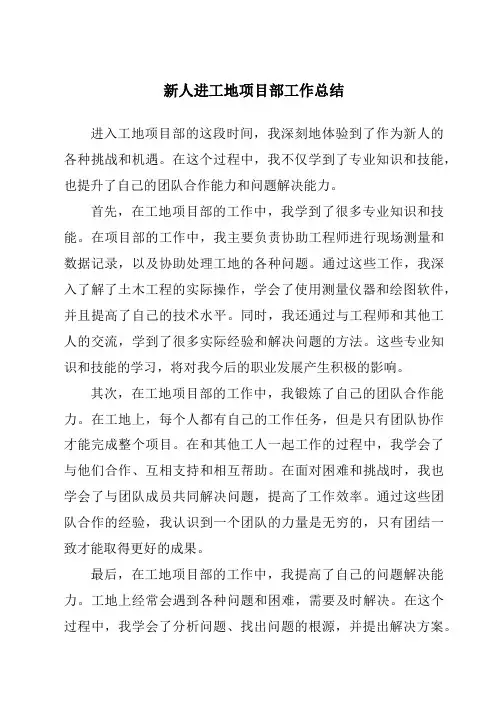 新人进工地项目部工作总结

进入工地项目部的这段时间，我深刻地体验到了作为新人的各种挑战和机遇。在这个过程中，我不仅学到了专业知识和技能，也提升了自己的团队合作能力和问题解决能力。

首先，在工地项目部的工作中，我学到了很多专业知识和技能。在项目部的工作中，我主要负责协助工程师进行现场测量和数据记录，以及协助处理工地的各种问题。通过这些工作，我深入了解了土木工程的实际操作，学会了使用测量仪器和绘图软件，并且提高了自己的技术水平。同时，我还通过与工程师和其他工人的交流，学到了很多实际经验和解决问题的方法。这些专业知识和技能的学习，将对我今后的职业发展产生积极的影响。

其次，在工地项目部的工作中，我锻炼了自己的团队合作能力。在工地上，每个人都有自己的工作任务，但是只有团队协作才能完成整个项目。在和其他工人一起工作的过程中，我学会了与他们合作、互相支持和相互帮助。在面对困难和挑战时，我也学会了与团队成员共同解决问题，提高了工作效率。通过这些团队合作的经验，我认识到一个团队的力量是无穷的，只有团结一致才能取得更好的成果。

最后，在工地项目部的工作中，我提高了自己的问题解决能力。工地上经常会遇到各种问题和困难，需要及时解决。在这个过程中，我学会了分析问题、找出问题的根源，并提出解决方案。